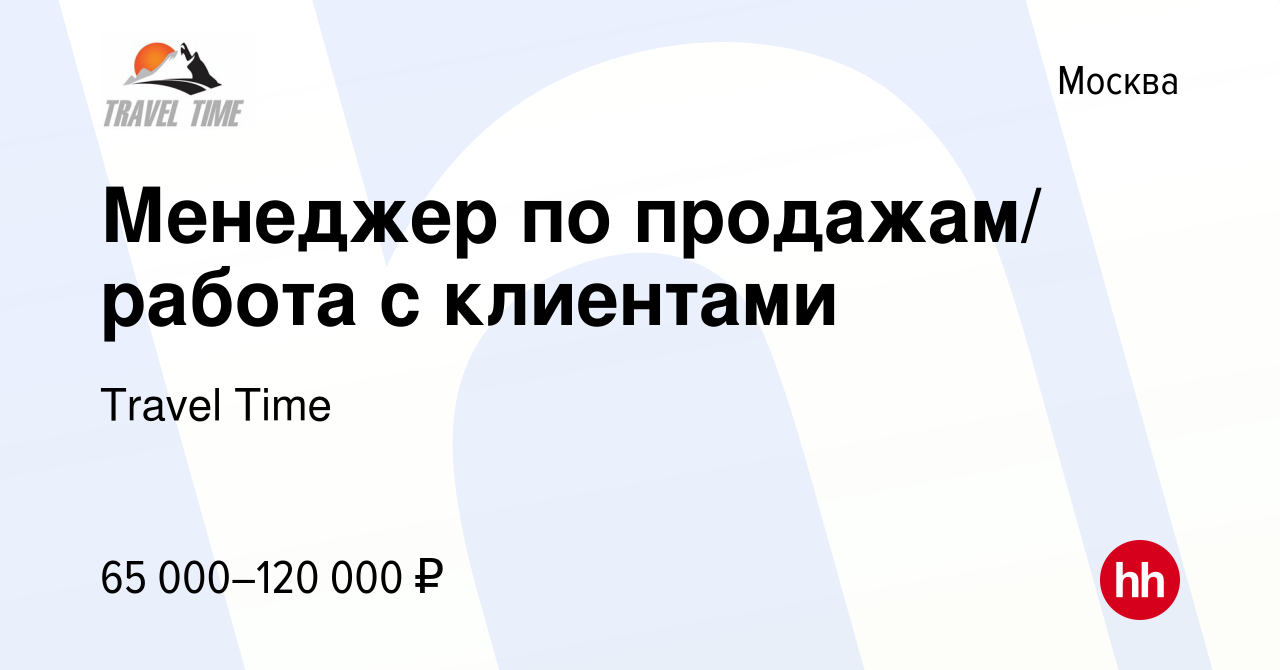 TRAVEL TIME

Москва

Менеджер по продажам/ работа с клиентами

Travel Time

65 000–120 000 ₽

hh